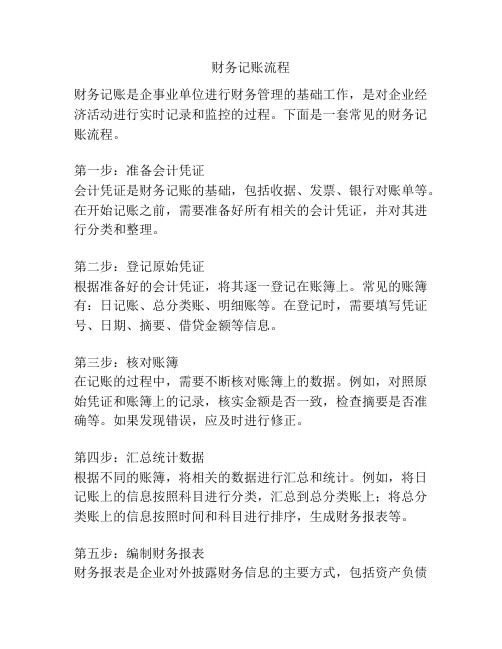 财务记账流程

财务记账是企事业单位进行财务管理的基础工作，是对企业经济活动进行实时记录和监控的过程。下面是一套常见的财务记账流程。

第一步：准备会计凭证
会计凭证是财务记账的基础，包括收据、发票、银行对账单等。在开始记账之前，需要准备好所有相关的会计凭证，并对其进行分类和整理。

第二步：登记原始凭证
根据准备好的会计凭证，将其逐一登记在账簿上。常见的账簿有：日记账、总分类账、明细账等。在登记时，需要填写凭证号、日期、摘要、借贷金额等信息。

第三步：核对账簿
在记账的过程中，需要不断核对账簿上的数据。例如，对照原始凭证和账簿上的记录，核实金额是否一致，检查摘要是否准确等。如果发现错误，应及时进行修正。

第四步：汇总统计数据
根据不同的账簿，将相关的数据进行汇总和统计。例如，将日记账上的信息按照科目进行分类，汇总到总分类账上；将总分类账上的信息按照时间和科目进行排序，生成财务报表等。

第五步：编制财务报表
财务报表是企业对外披露财务信息的主要方式，包括资产负债